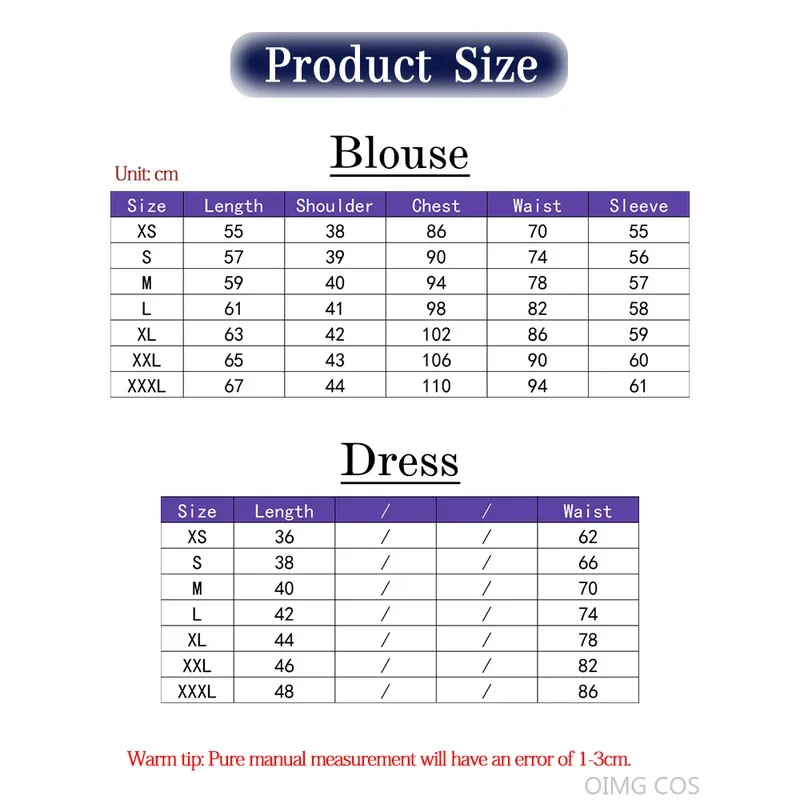 Product Size

Blouse

Unit: cm

| Size | Length | Shoulder | Chest | Waist | Sleeve |
|---|---|---|---|---|---|
| XS | 55 | 38 | 86 | 70 | 55 |
| S | 57 | 39 | 90 | 74 | 56 |
| M | 59 | 40 | 94 | 78 | 57 |
| L | 61 | 41 | 98 | 82 | 58 |
| XL | 63 | 42 | 102 | 86 | 59 |
| XXL | 65 | 43 | 106 | 90 | 60 |
| XXXL | 67 | 44 | 110 | 94 | 61 |

Dress

| Size | Length | / | / | Waist |
|---|---|---|---|---|
| XS | 36 | / | / | 62 |
| S | 38 | / | / | 66 |
| M | 40 | / | / | 70 |
| L | 42 | / | / | 74 |
| XL | 44 | / | / | 78 |
| XXL | 46 | / | / | 82 |
| XXXL | 48 | / | / | 86 |

Warm tip: Pure manual measurement will have an error of 1-3cm.

OIMG COS